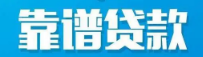 靠谱贷款